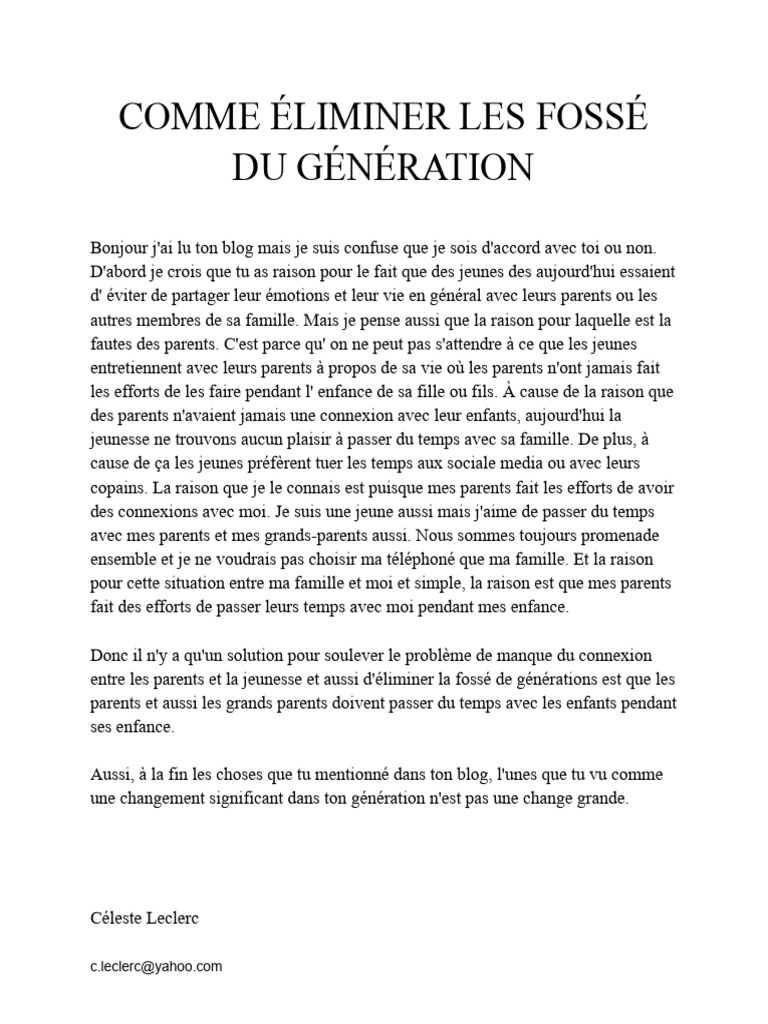 COMME ÉLIMINER LES FOSSÉ DU GÉNÉRATION

Bonjour j'ai lu ton blog mais je suis confuse que je sois d'accord avec toi ou non. D'abord je crois que tu as raison pour le fait que des jeunes des aujourd'hui essaient d' éviter de partager leur émotions et leur vie en général avec leurs parents ou les autres membres de sa famille. Mais je pense aussi que la raison pour laquelle est la fautes des parents. C'est parce qu' on ne peut pas s'attendre à ce que les jeunes entretiennent avec leurs parents à propos de sa vie où les parents n'ont jamais fait les efforts de les faire pendant l' enfance de sa fille ou fils. À cause de la raison que des parents n'avaient jamais une connexion avec leur enfants, aujourd'hui la jeunesse ne trouvons aucun plaisir à passer du temps avec sa famille. De plus, à cause de ça les jeunes préfèrent tuer les temps aux sociale media ou avec leurs copains. La raison que je le connais est puisque mes parents fait les efforts de avoir des connexions avec moi. Je suis une jeune aussi mais j'aime de passer du temps avec mes parents et mes grands-parents aussi. Nous sommes toujours promenade ensemble et je ne voudrais pas choisir ma téléphoné que ma famille. Et la raison pour cette situation entre ma famille et moi et simple, la raison est que mes parents fait des efforts de passer leurs temps avec moi pendant mes enfance.

Donc il n'y a qu'un solution pour soulever le problème de manque du connexion entre les parents et la jeunesse et aussi d'éliminer la fossé de générations est que les parents et aussi les grands parents doivent passer du temps avec les enfants pendant ses enfance.

Aussi, à la fin les choses que tu mentionné dans ton blog, l'unes que tu vu comme une changement significant dans ton génération n'est pas une change grande.

Céleste Leclerc

c.leclerc@yahoo.com